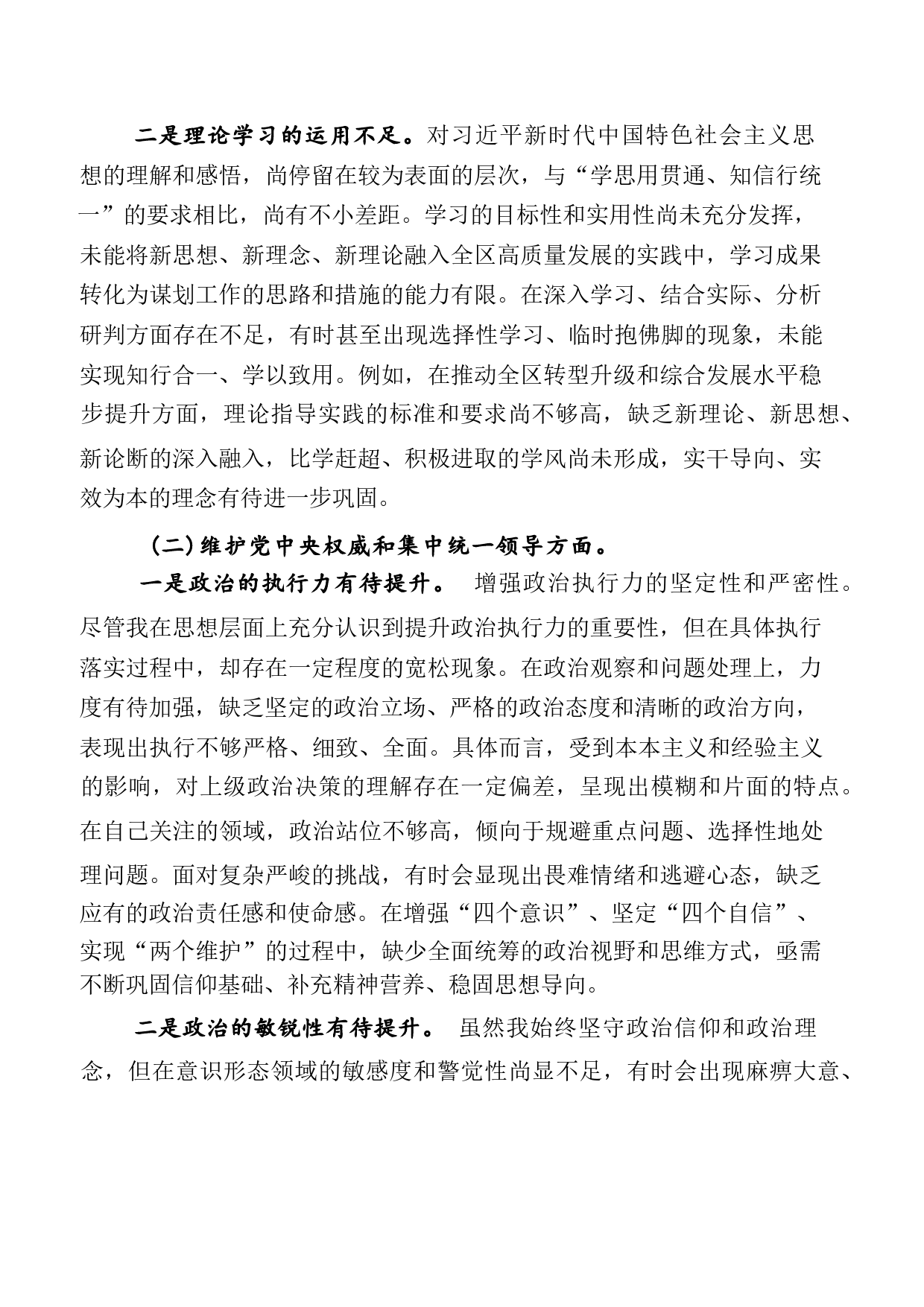 二是理论学习的运用不足。对习近平新时代中国特色社会主义思想的理解和感悟，尚停留在较为表面的层次，与“学思用贯通、知信行统一”的要求相比，尚有不小差距。学习的目标性和实用性尚未充分发挥，未能将新思想、新理念、新理论融入全区高质量发展的实践中，学习成果转化为谋划工作的思路和措施的能力有限。在深入学习、结合实际、分析研判方面存在不足，有时甚至出现选择性学习、临时抱佛脚的现象，未能实现知行合一、学以致用。例如，在推动全区转型升级和综合发展水平稳步提升方面，理论指导实践的标准和要求尚不够高，缺乏新理论、新思想、新论断的深入融入，比学赶超、积极进取的学风尚未形成，实干导向、实效为本的理念有待进一步巩固。

（二）维护党中央权威和集中统一领导方面。

一是政治的执行力有待提升。 增强政治执行力的坚定性和严密性。尽管我在思想层面上充分认识到提升政治执行力的重要性，但在具体执行落实过程中，却存在一定程度的宽松现象。在政治观察和问题处理上，力度有待加强，缺乏坚定的政治立场、严格的政治态度和清晰的政治方向，表现出执行不够严格、细致、全面。具体而言，受到本本主义和经验主义的影响，对上级政治决策的理解存在一定偏差，呈现出模糊和片面的特点。在自己关注的领域，政治站位不够高，倾向于规避重点问题、选择性地处理问题。面对复杂严峻的挑战，有时会显现出畏难情绪和逃避心态，缺乏应有的政治责任感和使命感。在增强“四个意识”、坚定“四个自信”、实现“两个维护”的过程中，缺少全面统筹的政治视野和思维方式，亟需不断巩固信仰基础、补充精神营养、稳固思想导向。

二是政治的敏锐性有待提升。 虽然我始终坚守政治信仰和政治理念，但在意识形态领域的敏感度和警觉性尚显不足，有时会出现麻痹大意、